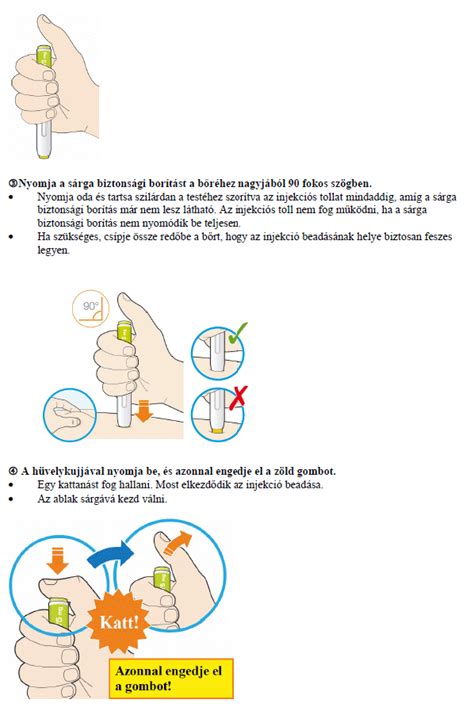 ③Nyomja a sárga biztonsági borítást a bőréhez nagyjából 90 fokos szögben.

• Nyomja oda és tartsa szilárdan a testéhez szorítva az injekciós tollat mindaddig, amíg a sárga biztonsági borítás már nem lesz látható. Az injekciós toll nem fog működni, ha a sárga biztonsági borítás nem nyomódik be teljesen.
• Ha szükséges, csípje össze redőbe a bőrt, hogy az injekció beadásának helye biztosan feszes legyen.

90°

④ A hüvelykujjával nyomja be, és azonnal engedje el a zöld gombot.

• Egy kattanást fog hallani. Most elkezdődik az injekció beadása.
• Az ablak sárgává kezd válni.

Katt!

Azonnal engedje el a gombot!